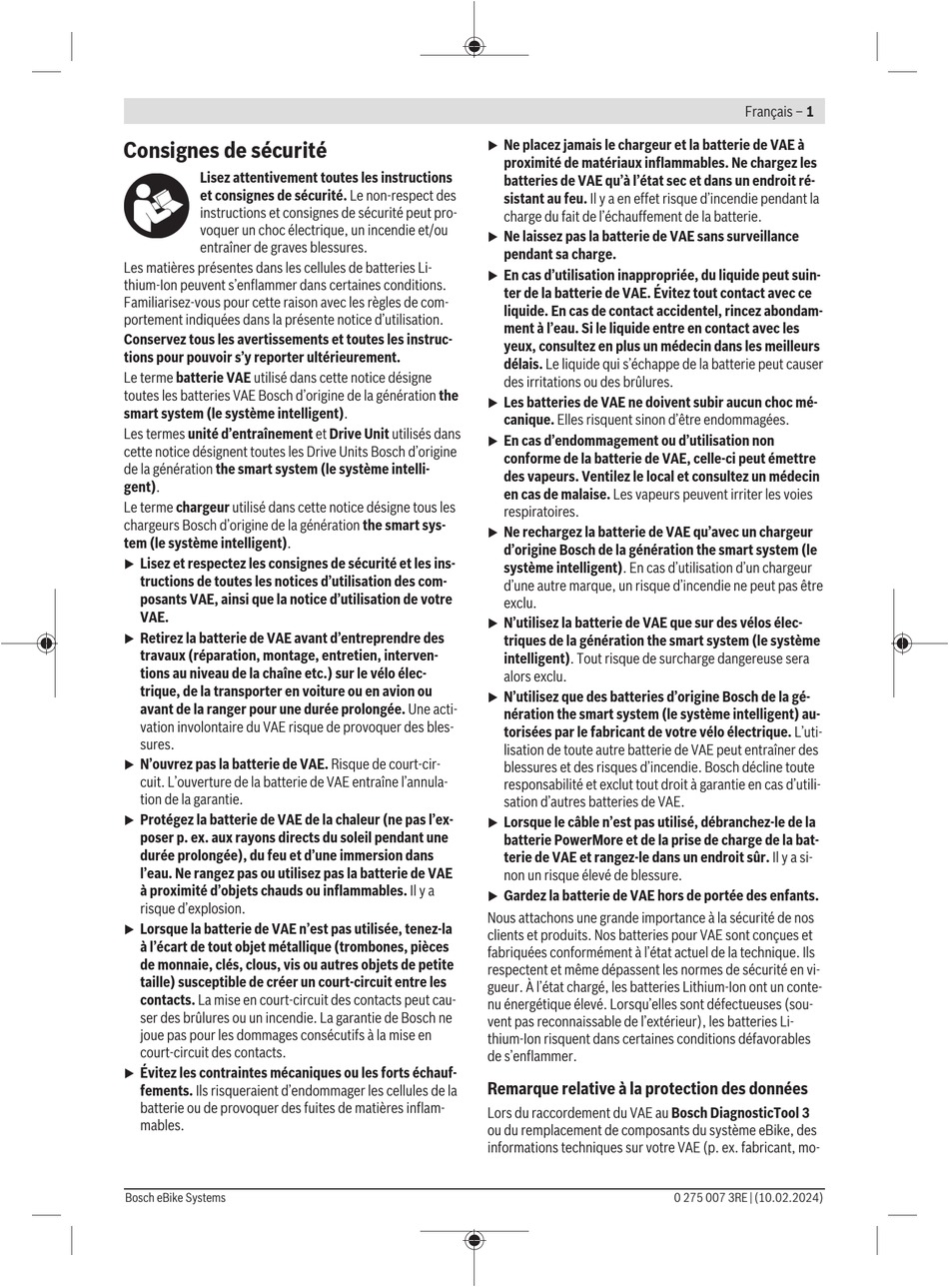 Français – 1

Consignes de sécurité

Lisez attentivement toutes les instructions et consignes de sécurité. Le non-respect des instructions et consignes de sécurité peut provoquer un choc électrique, un incendie et/ou entraîner de graves blessures.

Les matières présentes dans les cellules de batteries Lithium-Ion peuvent s'enflammer dans certaines conditions. Familiarisez-vous pour cette raison avec les règles de comportement indiquées dans la présente notice d'utilisation.

Conservez tous les avertissements et toutes les instructions pour pouvoir s'y reporter ultérieurement.

Le terme batterie VAE utilisé dans cette notice désigne toutes les batteries VAE Bosch d'origine de la génération the smart system (le système intelligent).

Les termes unité d'entraînement et Drive Unit utilisés dans cette notice désignent toutes les Drive Units Bosch d'origine de la génération the smart system (le système intelligent).

Le terme chargeur utilisé dans cette notice désigne tous les chargeurs Bosch d'origine de la génération the smart system (le système intelligent).

▶ Lisez et respectez les consignes de sécurité et les instructions de toutes les notices d'utilisation des composants VAE, ainsi que la notice d'utilisation de votre VAE.

▶ Retirez la batterie de VAE avant d'entreprendre des travaux (réparation, montage, entretien, interventions au niveau de la chaîne etc.) sur le vélo électrique, de la transporter en voiture ou en avion ou avant de la ranger pour une durée prolongée. Une activation involontaire du VAE risque de provoquer des blessures.

▶ N'ouvrez pas la batterie de VAE. Risque de court-circuit. L'ouverture de la batterie de VAE entraîne l'annulation de la garantie.

▶ Protégez la batterie de VAE de la chaleur (ne pas l'exposer p. ex. aux rayons directs du soleil pendant une durée prolongée), du feu et d'une immersion dans l'eau. Ne rangez pas ou utilisez pas la batterie de VAE à proximité d'objets chauds ou inflammables. Il y a risque d'explosion.

▶ Lorsque la batterie de VAE n'est pas utilisée, tenez-la à l'écart de tout objet métallique (trombones, pièces de monnaie, clés, clous, vis ou autres objets de petite taille) susceptible de créer un court-circuit entre les contacts. La mise en court-circuit des contacts peut causer des brûlures ou un incendie. La garantie de Bosch ne joue pas pour les dommages consécutifs à la mise en court-circuit des contacts.

▶ Évitez les contraintes mécaniques ou les forts échauffements. Ils risqueraient d'endommager les cellules de la batterie ou de provoquer des fuites de matières inflammables.

▶ Ne placez jamais le chargeur et la batterie de VAE à proximité de matériaux inflammables. Ne chargez les batteries de VAE qu'à l'état sec et dans un endroit résistant au feu. Il y a en effet risque d'incendie pendant la charge du fait de l'échauffement de la batterie.

▶ Ne laissez pas la batterie de VAE sans surveillance pendant sa charge.

▶ En cas d'utilisation inappropriée, du liquide peut suinter de la batterie de VAE. Évitez tout contact avec ce liquide. En cas de contact accidentel, rincez abondamment à l'eau. Si le liquide entre en contact avec les yeux, consultez en plus un médecin dans les meilleurs délais. Le liquide qui s'échappe de la batterie peut causer des irritations ou des brûlures.

▶ Les batteries de VAE ne doivent subir aucun choc mécanique. Elles risquent sinon d'être endommagées.

▶ En cas d'endommagement ou d'utilisation non conforme de la batterie de VAE, celle-ci peut émettre des vapeurs. Ventilez le local et consultez un médecin en cas de malaise. Les vapeurs peuvent irriter les voies respiratoires.

▶ Ne rechargez la batterie de VAE qu'avec un chargeur d'origine Bosch de la génération the smart system (le système intelligent). En cas d'utilisation d'un chargeur d'une autre marque, un risque d'incendie ne peut pas être exclu.

▶ N'utilisez la batterie de VAE que sur des vélos électriques de la génération the smart system (le système intelligent). Tout risque de surcharge dangereuse sera alors exclu.

▶ N'utilisez que des batteries d'origine Bosch de la génération the smart system (le système intelligent) autorisées par le fabricant de votre vélo électrique. L'utilisation de toute autre batterie de VAE peut entraîner des blessures et des risques d'incendie. Bosch décline toute responsabilité et exclut tout droit à garantie en cas d'utilisation d'autres batteries de VAE.

▶ Lorsque le câble n'est pas utilisé, débranchez-le de la batterie PowerMore et de la prise de charge de la batterie de VAE et rangez-le dans un endroit sûr. Il y a sinon un risque élevé de blessure.

▶ Gardez la batterie de VAE hors de portée des enfants.

Nous attachons une grande importance à la sécurité de nos clients et produits. Nos batteries pour VAE sont conçues et fabriquées conformément à l'état actuel de la technique. Ils respectent et même dépassent les normes de sécurité en vigueur. À l'état chargé, les batteries Lithium-Ion ont un contenu énergétique élevé. Lorsqu'elles sont défectueuses (souvent pas reconnaissable de l'extérieur), les batteries Lithium-Ion risquent dans certaines conditions défavorables de s'enflammer.

Remarque relative à la protection des données

Lors du raccordement du VAE au Bosch DiagnosticTool 3 ou du remplacement de composants du système eBike, des informations techniques sur votre VAE (p. ex. fabricant, mo-

Bosch eBike Systems

0 275 007 3RE | (10.02.2024)